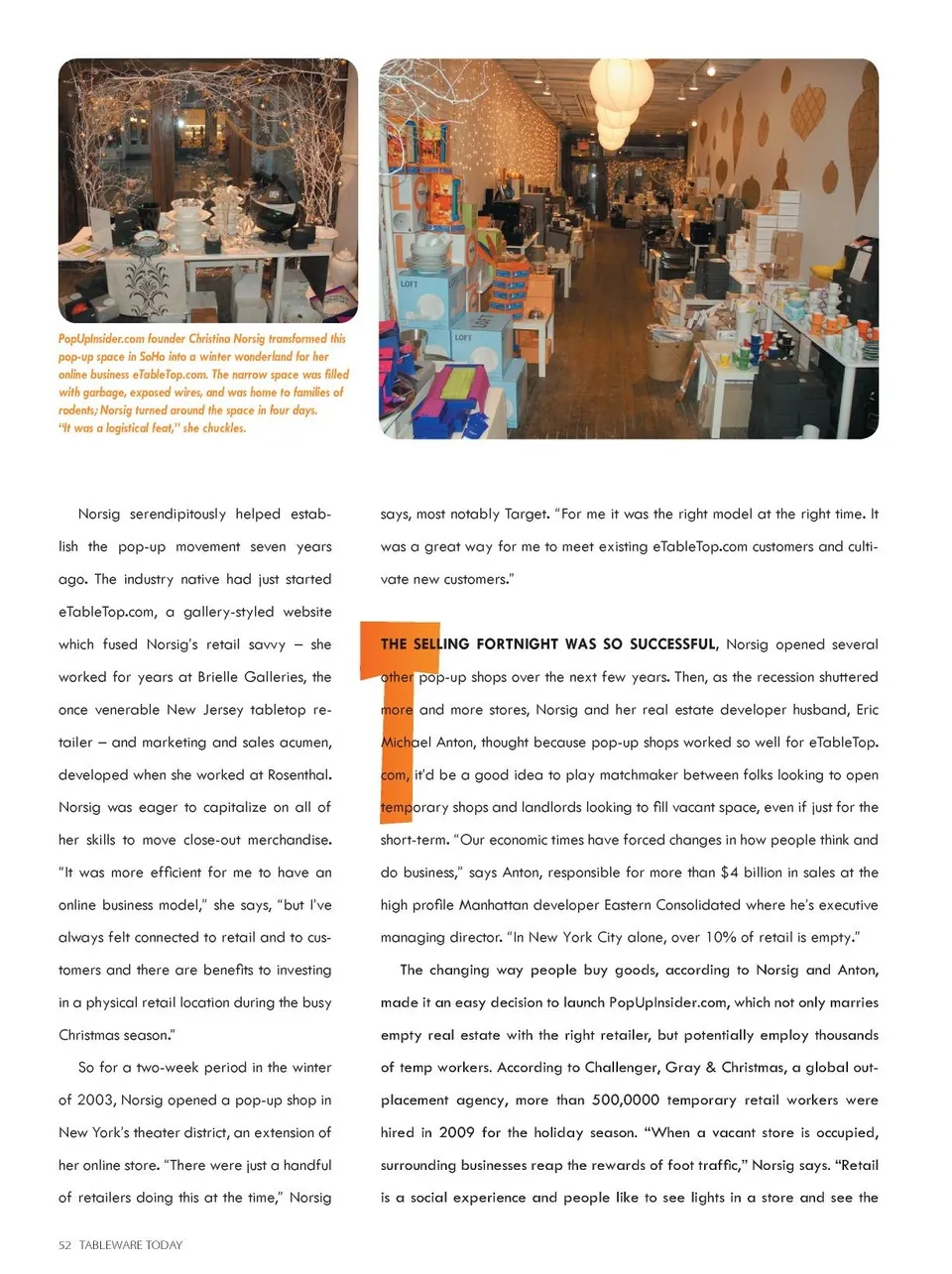 PopUpInsider.com founder Christina Norsig transformed this pop-up space in SoHo into a winter wonderland for her online business eTableTop.com. The narrow space was filled with garbage, exposed wires, and was home to families of rodents; Norsig turned around the space in four days. "It was a logistical feat," she chuckles.

LOFT

LOFT

Norsig serendipitously helped establish the pop-up movement seven years ago. The industry native had just started eTableTop.com, a gallery-styled website which fused Norsig's retail savvy – she worked for years at Brielle Galleries, the once venerable New Jersey tabletop retailer – and marketing and sales acumen, developed when she worked at Rosenthal. Norsig was eager to capitalize on all of her skills to move close-out merchandise. "It was more efficient for me to have an online business model," she says, "but I've always felt connected to retail and to customers and there are benefits to investing in a physical retail location during the busy Christmas season."

So for a two-week period in the winter of 2003, Norsig opened a pop-up shop in New York's theater district, an extension of her online store. "There were just a handful of retailers doing this at the time," Norsig says, most notably Target. "For me it was the right model at the right time. It was a great way for me to meet existing eTableTop.com customers and cultivate new customers."

THE SELLING FORTNIGHT WAS SO SUCCESSFUL, Norsig opened several other pop-up shops over the next few years. Then, as the recession shuttered more and more stores, Norsig and her real estate developer husband, Eric Michael Anton, thought because pop-up shops worked so well for eTableTop.com, it'd be a good idea to play matchmaker between folks looking to open temporary shops and landlords looking to fill vacant space, even if just for the short-term. "Our economic times have forced changes in how people think and do business," says Anton, responsible for more than $4 billion in sales at the high profile Manhattan developer Eastern Consolidated where he's executive managing director. "In New York City alone, over 10% of retail is empty."

The changing way people buy goods, according to Norsig and Anton, made it an easy decision to launch PopUpInsider.com, which not only marries empty real estate with the right retailer, but potentially employ thousands of temp workers. According to Challenger, Gray & Christmas, a global outplacement agency, more than 500,0000 temporary retail workers were hired in 2009 for the holiday season. "When a vacant store is occupied, surrounding businesses reap the rewards of foot traffic," Norsig says. "Retail is a social experience and people like to see lights in a store and see the

52 TABLEWARE TODAY